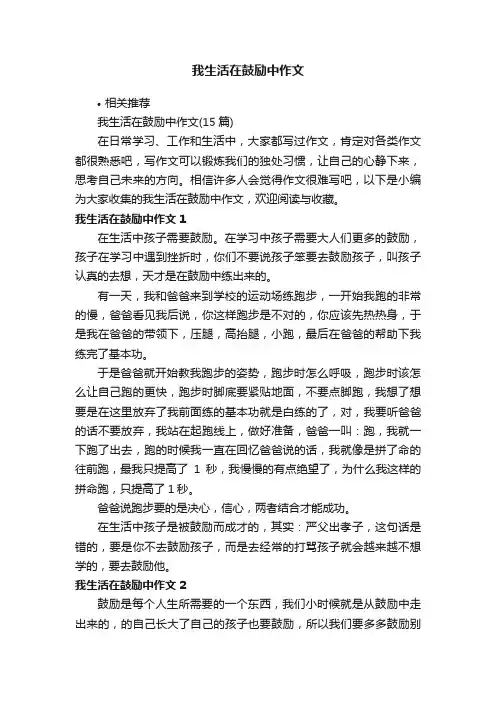 我生活在鼓励中作文

• 相关推荐

我生活在鼓励中作文(15 篇)

在日常学习、工作和生活中，大家都写过作文，肯定对各类作文都很熟悉吧，写作文可以锻炼我们的独处习惯，让自己的心静下来，思考自己未来的方向。相信许多人会觉得作文很难写吧，以下是小编为大家收集的我生活在鼓励中作文，欢迎阅读与收藏。

我生活在鼓励中作文 1

在生活中孩子需要鼓励。在学习中孩子需要大人们更多的鼓励，孩子在学习中遇到挫折时，你们不要说孩子笨要去鼓励孩子，叫孩子认真的去想，天才是在鼓励中练出来的。

有一天，我和爸爸来到学校的运动场练跑步，一开始我跑的非常的慢，爸爸看见我后说，你这样跑步是不对的，你应该先热热身，于是我在爸爸的带领下，压腿，高抬腿，小跑，最后在爸爸的帮助下我练完了基本功。

于是爸爸就开始教我跑步的姿势，跑步时怎么呼吸，跑步时该怎么让自己跑的更快，跑步时脚底要紧贴地面，不要点脚跑，我想了想要是在这里放弃了我前面练的基本功就是白练的了，对，我要听爸爸的话不要放弃，我站在起跑线上，做好准备，爸爸一叫：跑，我就一下跑了出去，跑的时候我一直在回忆爸爸说的话，我就像是拼了命的往前跑，最我只提高了 1 秒，我慢慢的有点绝望了，为什么我这样的拼命跑，只提高了 1 秒。

爸爸说跑步要的是决心，信心，两者结合才能成功。

在生活中孩子是被鼓励而成才的，其实：严父出孝子，这句话是错的，要是你不去鼓励孩子，而是去经常的打骂孩子就会越来越不想学的，要去鼓励他。

我生活在鼓励中作文 2

鼓励是每个人生所需要的一个东西，我们小时候就是从鼓励中走出来的，的自己长大了自己的孩子也要鼓励，所以我们要多多鼓励别